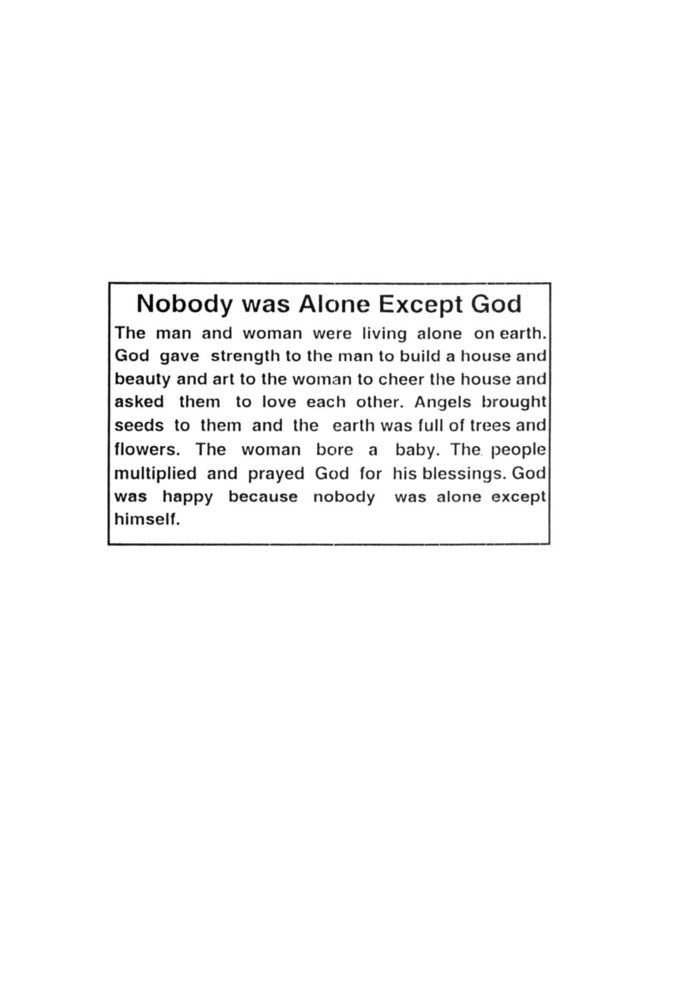 Nobody was Alone Except God

The man and woman were living alone on earth. God gave strength to the man to build a house and beauty and art to the woman to cheer the house and asked them to love each other. Angels brought seeds to them and the earth was full of trees and flowers. The woman bore a baby. The people multiplied and prayed God for his blessings. God was happy because nobody was alone except himself.